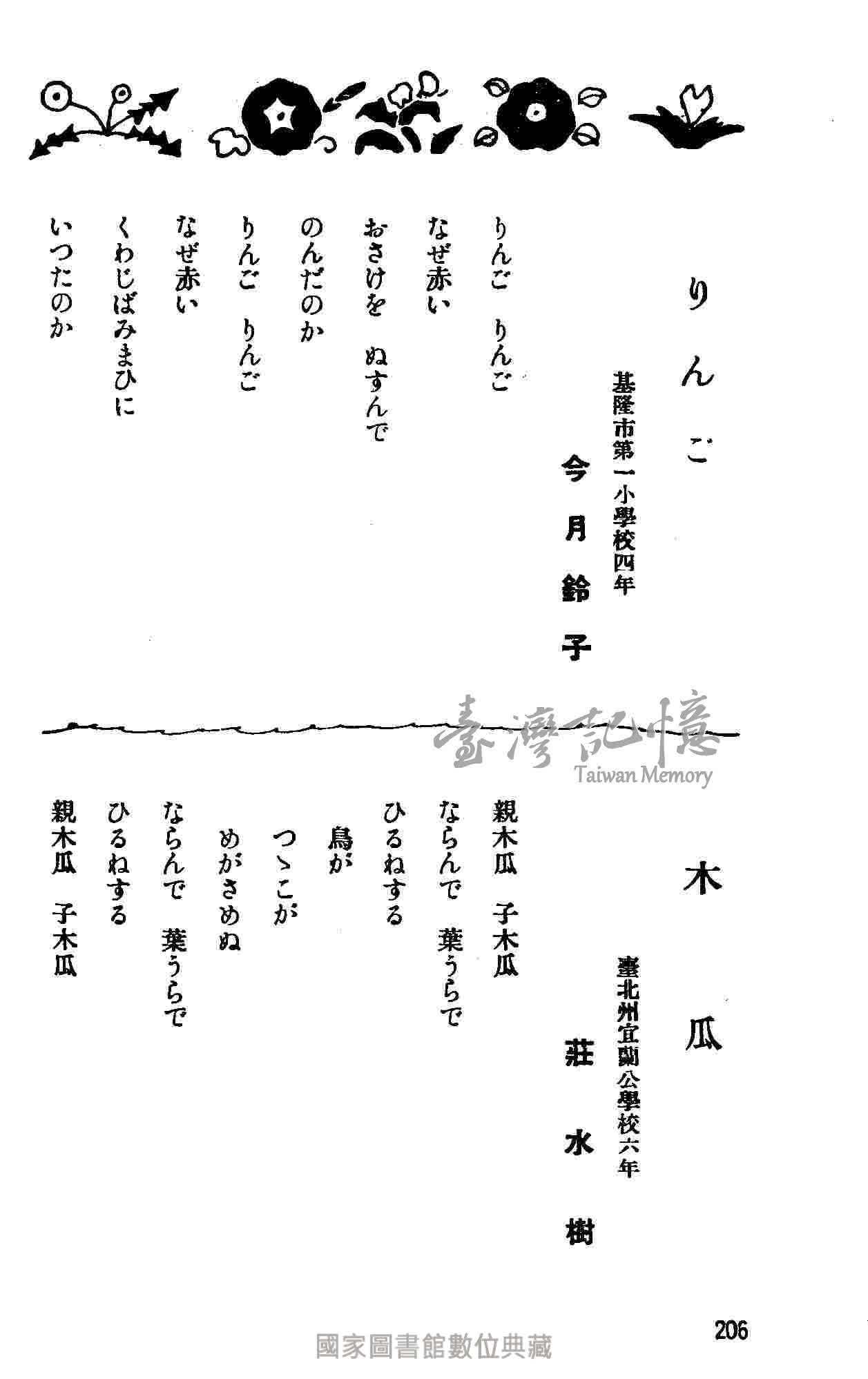 りんご

基隆市第一小學校四年
今月鈴子

りんご　りんご
なぜ赤い
おさけを　ぬすんで
のんだのか
りんご　りんご
なぜ赤い
くわじばみまひに
いつたのか

臺灣記憶
Taiwan Memory

木瓜

臺北州宜蘭公學校六年
莊水樹

親木瓜　子木瓜
ならんで　葉うらで
ひるねする
鳥が
つゝこが
めがさめぬ
ならんで　葉うらで
ひるねする
親木瓜　子木瓜

206

國家圖書館數位典藏